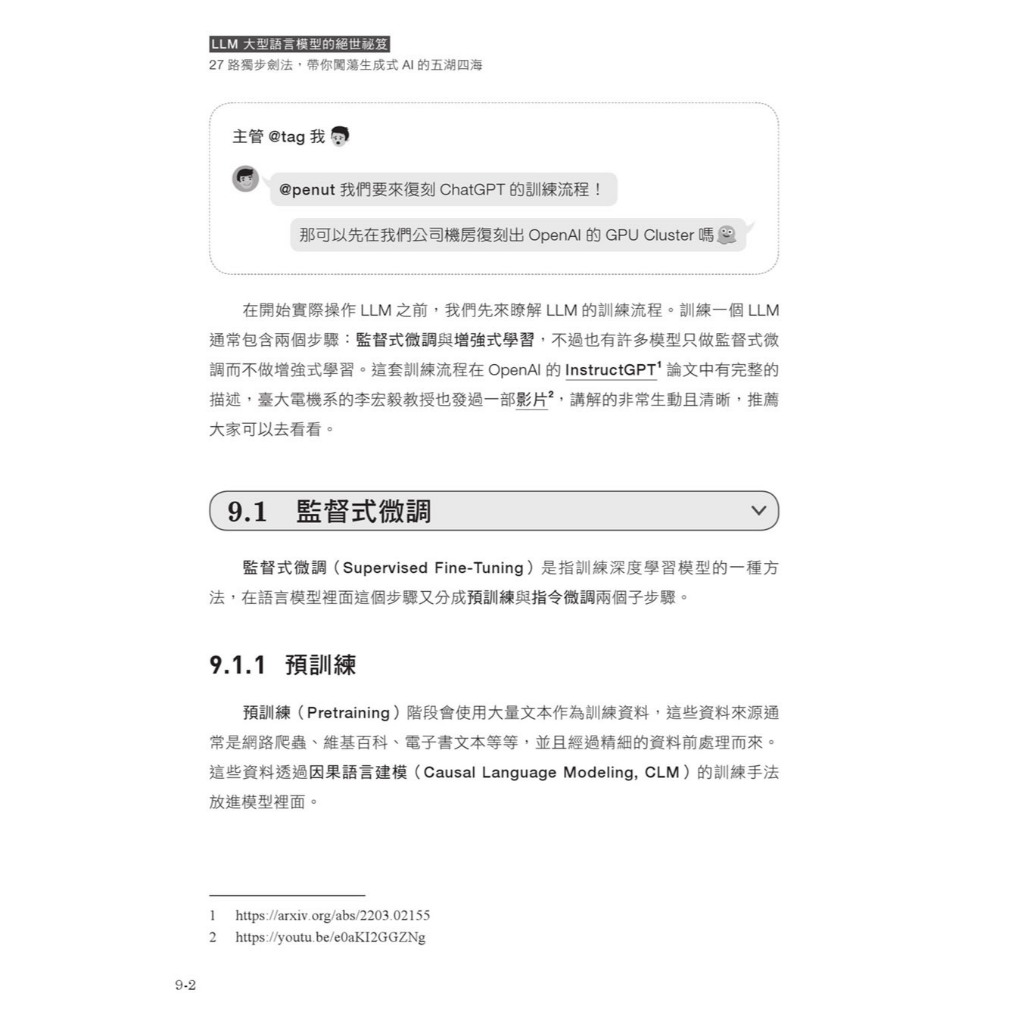 LLM 大型語言模型的絕世祕笈
27 路獨步劍法，帶你闖蕩生成式 AI 的五湖四海

主管 @tag 我

@penut 我們要來復刻 ChatGPT 的訓練流程！

那可以先在我們公司機房復刻出 OpenAI 的 GPU Cluster 嗎

在開始實際操作 LLM 之前，我們先來瞭解 LLM 的訓練流程。訓練一個 LLM 通常包含兩個步驟：監督式微調與增強式學習，不過也有許多模型只做監督式微調而不做增強式學習。這套訓練流程在 OpenAI 的 InstructGPT$^1$ 論文中有完整的描述，臺大電機系的李宏毅教授也發過一部影片$^2$，講解的非常生動且清晰，推薦大家可以去看看。

9.1 監督式微調

監督式微調（Supervised Fine-Tuning）是指訓練深度學習模型的一種方法，在語言模型裡面這個步驟又分成預訓練與指令微調兩個子步驟。

9.1.1 預訓練

預訓練（Pretraining）階段會使用大量文本作為訓練資料，這些資料來源通常是網路爬蟲、維基百科、電子書文本等等，並且經過精細的資料前處理而來。這些資料透過因果語言建模（Causal Language Modeling, CLM）的訓練手法放進模型裡面。

1 https://arxiv.org/abs/2203.02155
2 https://youtu.be/e0aKI2GGZNg

9-2